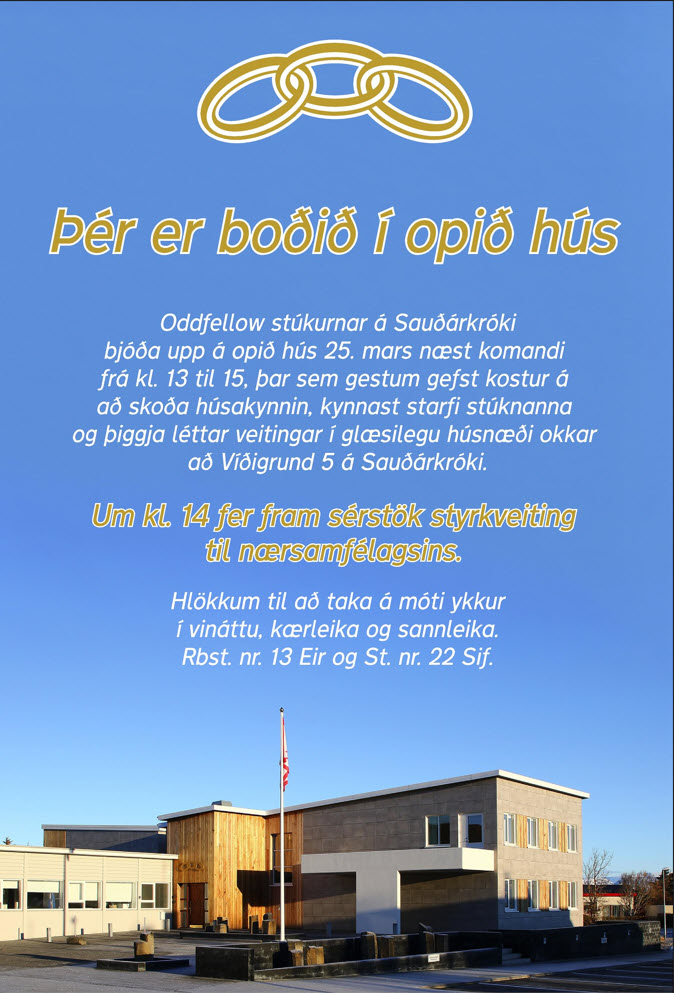 Þér er boðið í opið hús

Oddfellow stúkurnar á Sauðárkróki bjóða upp á opið hús 25. mars næst komandi frá kl. 13 til 15, þar sem gestum gefst kostur á að skoða húsakynnin, kynnast starfi stúknanna og þiggja léttar veitingar í glæsilegu húsnæði okkar að Víðigrund 5 á Sauðárkróki.

Um kl. 14 fer fram sérstök styrkveiting til nærsamfélagsins.

Hlökkum til að taka á móti ykkur í vináttu, kærleika og sannleika. Rbst. nr. 13 Eir og St. nr. 22 Sif.